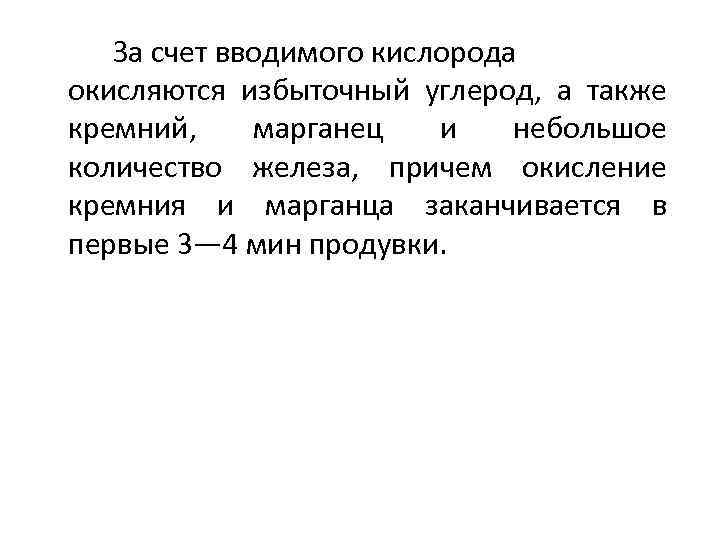 За счет вводимого кислорода окисляются избыточный углерод, а также кремний, марганец и небольшое количество железа, причем окисление кремния и марганца заканчивается в первые 3—4 мин продувки.